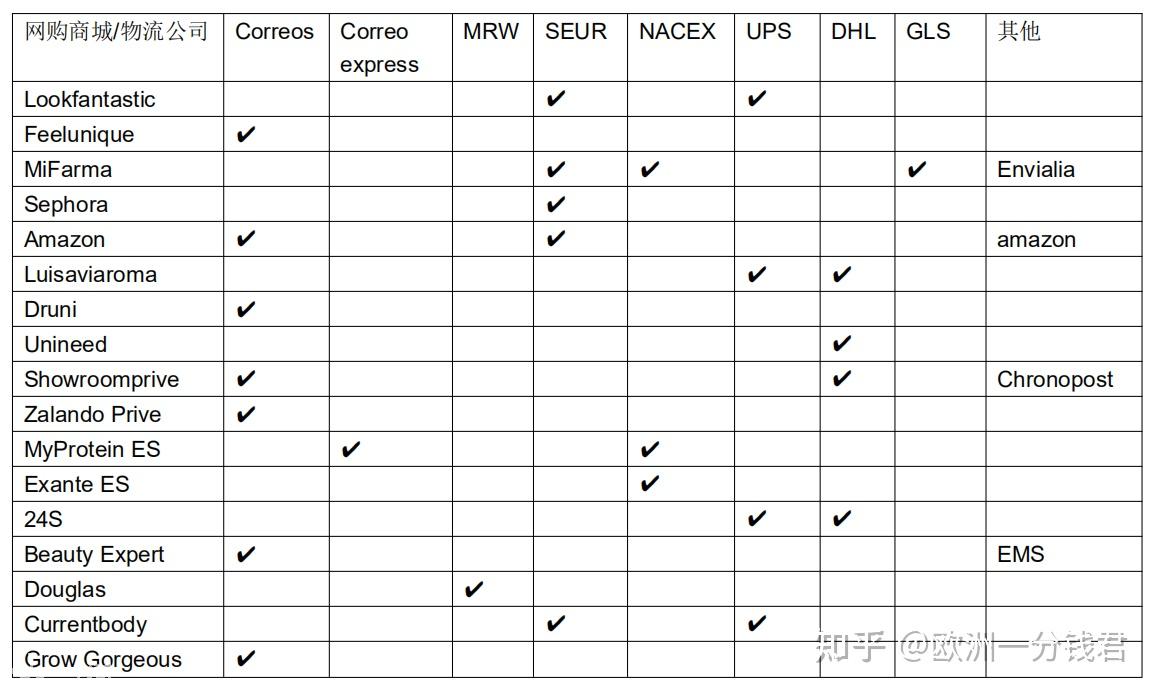 | 网购商城/物流公司 | Correos | Correo express | MRW | SEUR | NACEX | UPS | DHL | GLS | 其他 |
|---|---|---|---|---|---|---|---|---|---|
| Lookfantastic | | | | ✔ | | ✔ | | | |
| Feelunique | ✔ | | | | | | | | |
| MiFarma | | | | ✔ | ✔ | | | ✔ | Envialia |
| Sephora | | | | ✔ | | | | | |
| Amazon | ✔ | | | ✔ | | | | | amazon |
| Luisaviaroma | | | | | | ✔ | ✔ | | |
| Druni | ✔ | | | | | | | | |
| Unineed | | | | | | | ✔ | | |
| Showroomprive | ✔ | | | | | | ✔ | | Chronopost |
| Zalando Prive | ✔ | | | | | | | | |
| MyProtein ES | | ✔ | | | ✔ | | | | |
| Exante ES | | | | | ✔ | | | | |
| 24S | | | | | | ✔ | ✔ | | |
| Beauty Expert | ✔ | | | | | | | | EMS |
| Douglas | | | ✔ | | | | | | |
| Currentbody | | | | ✔ | | ✔ | | | |
| Grow Gorgeous | ✔ | | | | | | | | |

知乎 @欧洲一分钱君